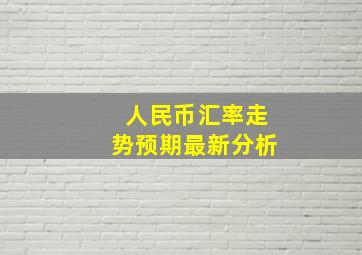 人民币汇率走势预期最新分析